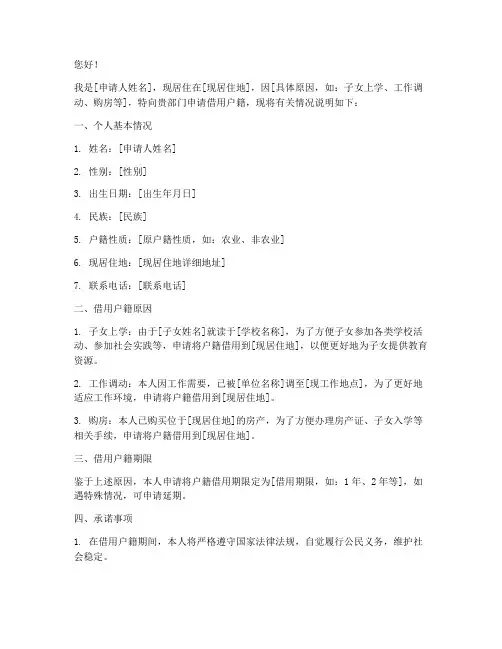 您好！

我是[申请人姓名]，现居住在[现居住地]，因[具体原因，如：子女上学、工作调动、购房等]，特向贵部门申请借用户籍，现将有关情况说明如下：

一、个人基本情况

1. 姓名：[申请人姓名]

2. 性别：[性别]

3. 出生日期：[出生年月日]

4. 民族：[民族]

5. 户籍性质：[原户籍性质，如：农业、非农业]

6. 现居住地：[现居住地详细地址]

7. 联系电话：[联系电话]

二、借用户籍原因

1. 子女上学：由于[子女姓名]就读于[学校名称]，为了方便子女参加各类学校活动、参加社会实践等，申请将户籍借用到[现居住地]，以便更好地为子女提供教育资源。

2. 工作调动：本人因工作需要，已被[单位名称]调至[现工作地点]，为了更好地适应工作环境，申请将户籍借用到[现居住地]。

3. 购房：本人已购买位于[现居住地]的房产，为了方便办理房产证、子女入学等相关手续，申请将户籍借用到[现居住地]。

三、借用户籍期限

鉴于上述原因，本人申请将户籍借用期限定为[借用期限，如：1年、2年等]，如遇特殊情况，可申请延期。

四、承诺事项

1. 在借用户籍期间，本人将严格遵守国家法律法规，自觉履行公民义务，维护社会稳定。